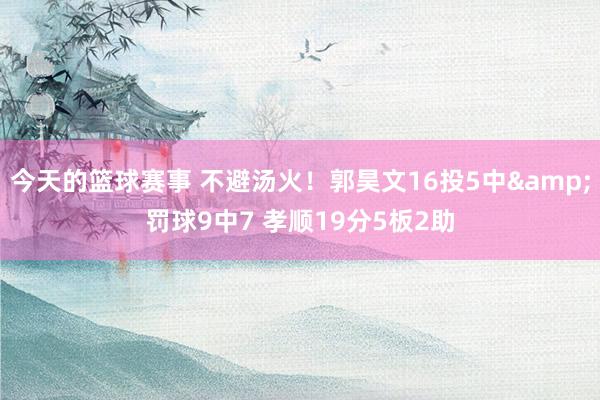 今天的篮球赛事 不避汤火！郭昊文16投5中&amp;罚球9中7 孝顺19分5板2助